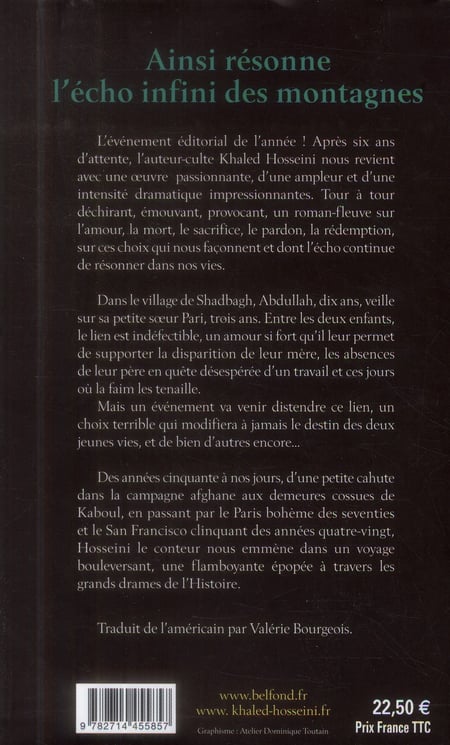 Ainsi résonne
l'écho infini des montagnes

L'événement éditorial de l'année ! Après six ans d'attente, l'auteur-culte Khaled Hosseini nous revient avec une œuvre passionnante, d'une ampleur et d'une intensité dramatique impressionnantes. Tour à tour déchirant, émouvant, provocant, un roman-fleuve sur l'amour, la mort, le sacrifice, le pardon, la rédemption, sur ces choix qui nous façonnent et dont l'écho continue de résonner dans nos vies.

Dans le village de Shadbagh, Abdullah, dix ans, veille sur sa petite sœur Pari, trois ans. Entre les deux enfants, le lien est indéfectible, un amour si fort qu'il leur permet de supporter la disparition de leur mère, les absences de leur père en quête désespérée d'un travail et ces jours où la faim les tenaille.

Mais un événement va venir distendre ce lien, un choix terrible qui modifiera à jamais le destin des deux jeunes vies, et de bien d'autres encore...

Des années cinquante à nos jours, d'une petite cahute dans la campagne afghane aux demeures cossues de Kaboul, en passant par le Paris bohème des seventies et le San Francisco clinquant des années quatre-vingt, Hosseini le conteur nous emmène dans un voyage bouleversant, une flamboyante épopée à travers les grands drames de l'Histoire.

Traduit de l'américain par Valérie Bourgeois.

9 782714 455857

www.belfond.fr
www. khaled-hosseini.fr

Graphisme : Atelier Dominique Toutain

22,50 €
Prix France TTC